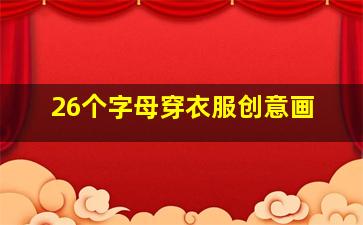 26个字母穿衣服创意画